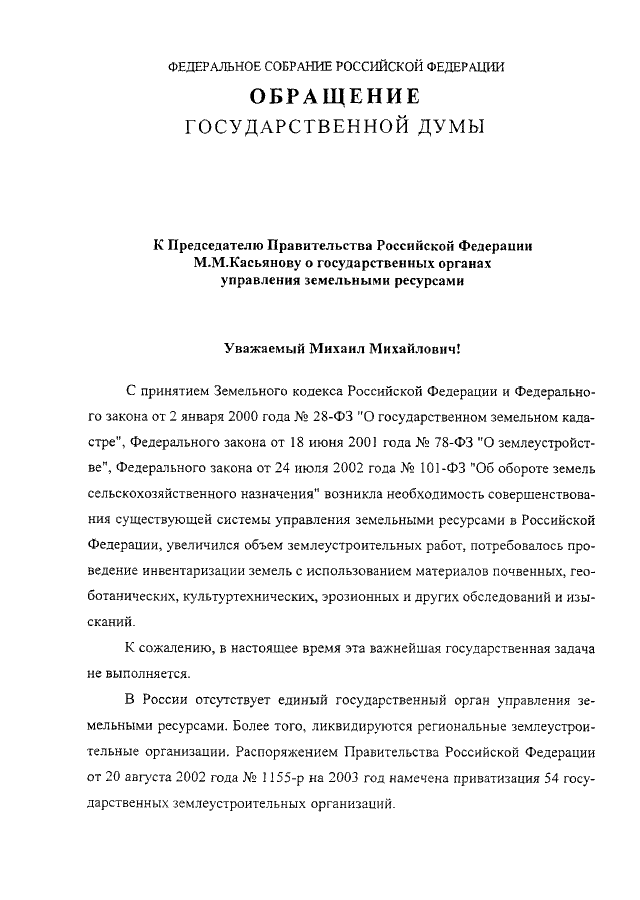 ФЕДЕРАЛЬНОЕ СОБРАНИЕ РОССИЙСКОЙ ФЕДЕРАЦИИ
ОБРАЩЕНИЕ
ГОСУДАРСТВЕННОЙ ДУМЫ

К Председателю Правительства Российской Федерации М.М.Касьянову о государственных органах управления земельными ресурсами

Уважаемый Михаил Михайлович!

С принятием Земельного кодекса Российской Федерации и Федерального закона от 2 января 2000 года № 28-ФЗ "О государственном земельном кадастре", Федерального закона от 18 июня 2001 года № 78-ФЗ "О землеустройстве", Федерального закона от 24 июля 2002 года № 101-ФЗ "Об обороте земель сельскохозяйственного назначения" возникла необходимость совершенствования существующей системы управления земельными ресурсами в Российской Федерации, увеличился объем землеустроительных работ, потребовалось проведение инвентаризации земель с использованием материалов почвенных, геоботанических, культуртехнических, эрозионных и других обследований и изысканий.

К сожалению, в настоящее время эта важнейшая государственная задача не выполняется.

В России отсутствует единый государственный орган управления земельными ресурсами. Более того, ликвидируются региональные землеустроительные организации. Распоряжением Правительства Российской Федерации от 20 августа 2002 года № 1155-р на 2003 год намечена приватизация 54 государственных землеустроительных организаций.